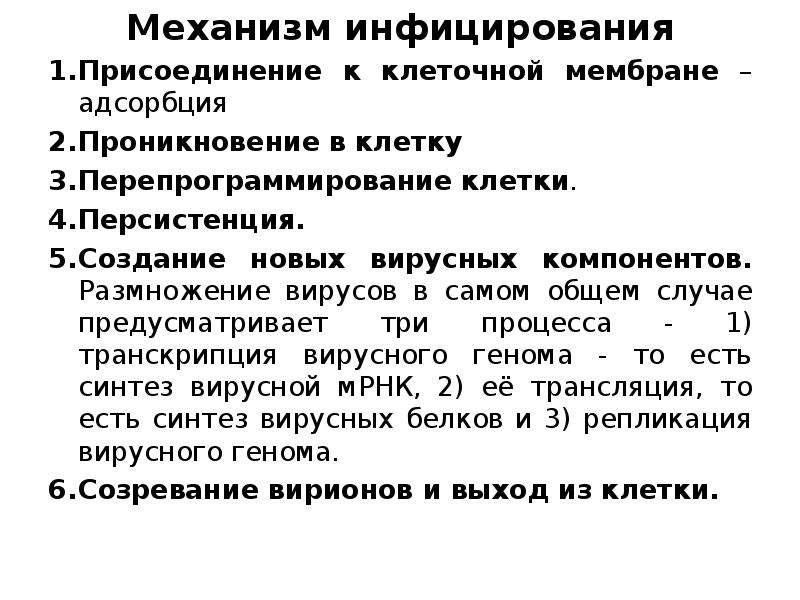 Механизм инфицирования

1.Присоединение к клеточной мембране – адсорбция

2.Проникновение в клетку

3.Перепрограммирование клетки.

4.Персистенция.

5.Создание новых вирусных компонентов. Размножение вирусов в самом общем случае предусматривает три процесса - 1) транскрипция вирусного генома - то есть синтез вирусной мРНК, 2) её трансляция, то есть синтез вирусных белков и 3) репликация вирусного генома.

6.Созревание вирионов и выход из клетки.